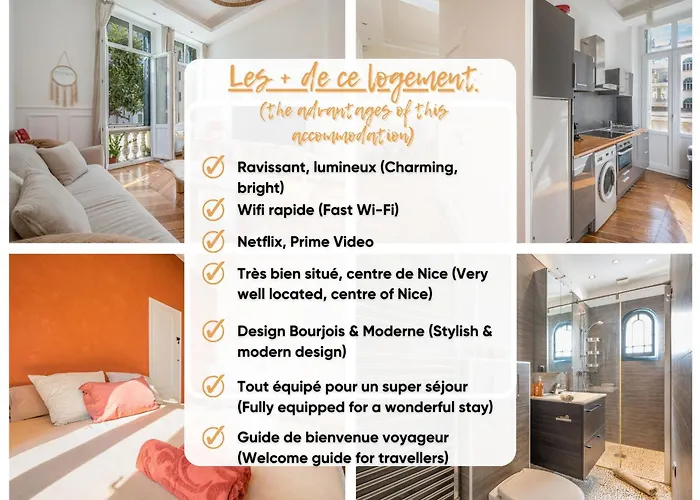 Les + de ce logement.
(the advantages of this accommodation)

✓ Ravissant, lumineux (Charming, bright)
✓ Wifi rapide (Fast Wi-Fi)
✓ Netflix, Prime Video
✓ Très bien situé, centre de Nice (Very well located, centre of Nice)
✓ Design Bourjois & Moderne (Stylish & modern design)
✓ Tout équipé pour un super séjour (Fully equipped for a wonderful stay)
✓ Guide de bienvenue voyageur (Welcome guide for travellers)